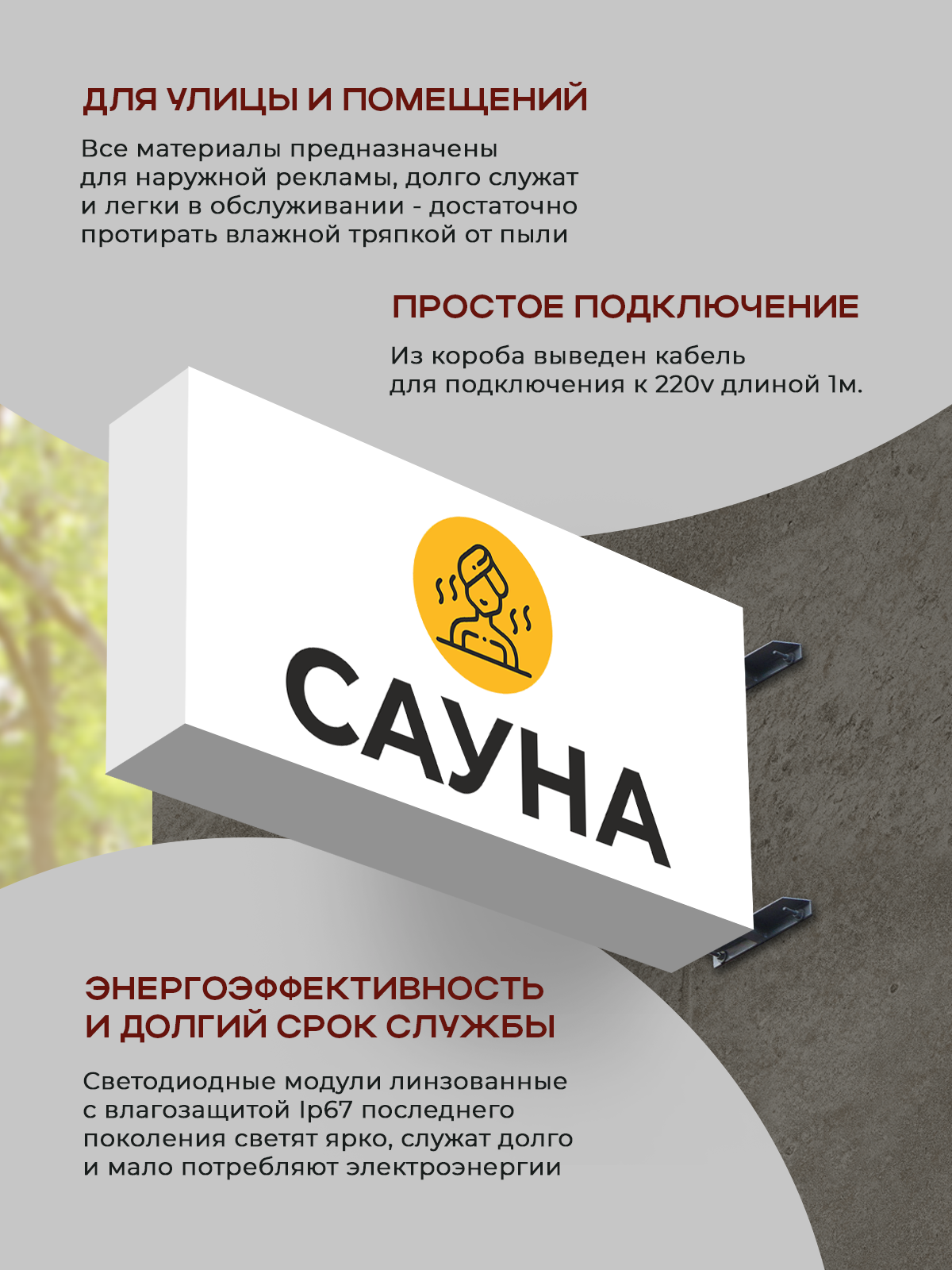 ДЛЯ УЛИЦЫ И ПОМЕЩЕНИЙ

Все материалы предназначены для наружной рекламы, долго служат и легки в обслуживании - достаточно протирать влажной тряпкой от пыли

ПРОСТОЕ ПОДКЛЮЧЕНИЕ

Из короба выведен кабель для подключения к 220v длиной 1м.

САУНА

ЭНЕРГОЭФФЕКТИВНОСТЬ И ДОЛГИЙ СРОК СЛУЖБЫ

Светодиодные модули линзованные с влагозащитой Ip67 последнего поколения светят ярко, служат долго и мало потребляют электроэнергии